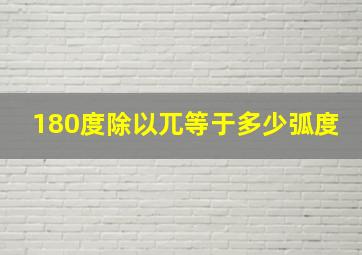 180度除以兀等于多少弧度